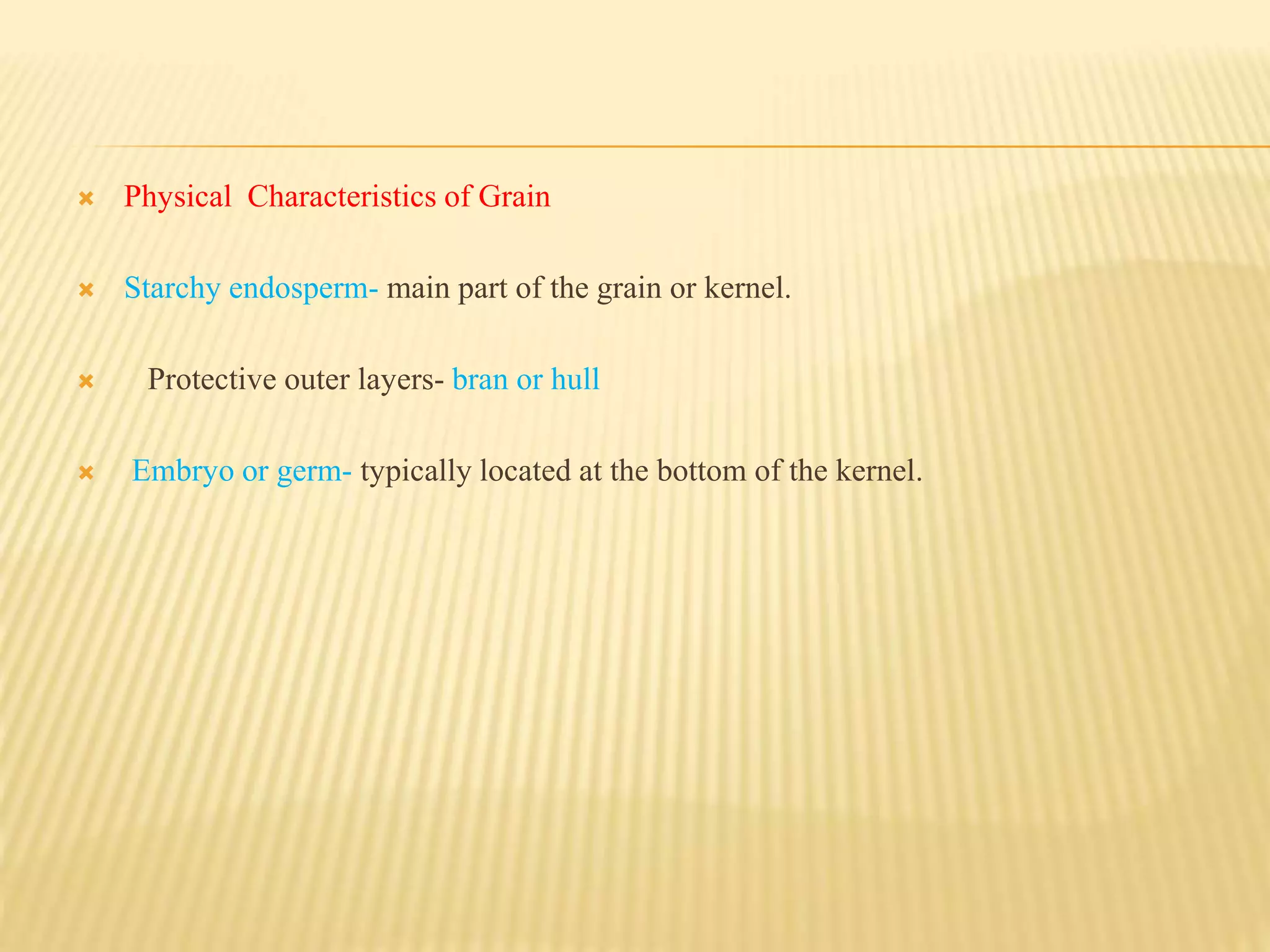 Physical  Characteristics of Grain

Starchy endosperm- main part of the grain or kernel.

Protective outer layers- bran or hull

Embryo or germ- typically located at the bottom of the kernel.